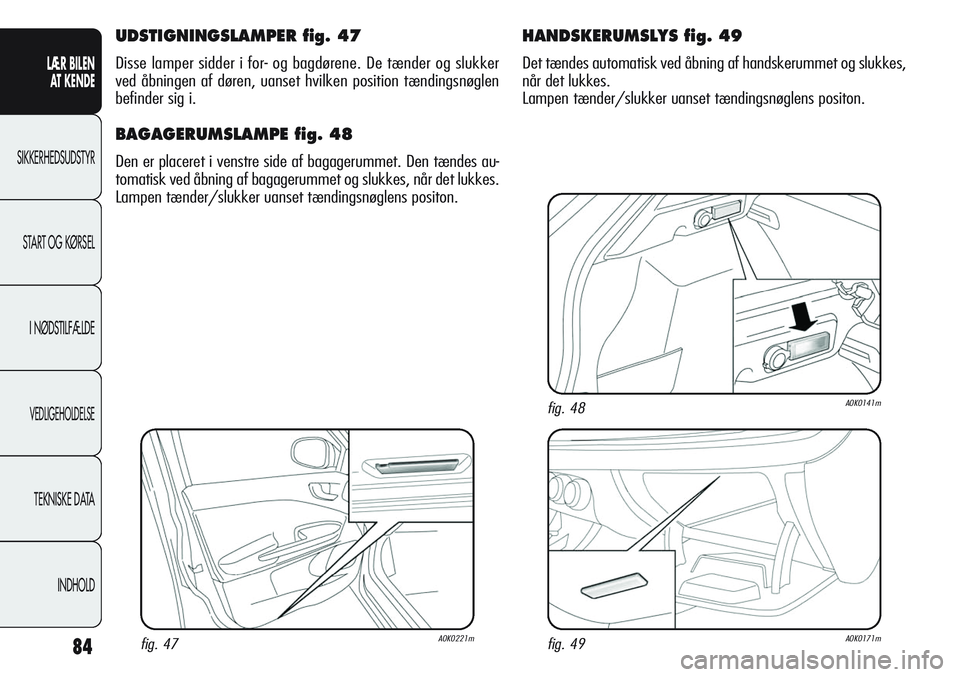 LÆR BILEN AT KENDE

SIKKERHEDSUDSTYR

START OG KØRSEL

I NØDSTILFÆLDE

VEDLIGEHOLDELSE

TEKNISKE DATA

INDHOLD

84

UDSTIGNINGSLAMPER fig. 47

Disse lamper sidder i for- og bagdørene. De tænder og slukker ved åbningen af døren, uanset hvilken position tændingsnøglen befinder sig i.

BAGAGERUMSLAMPE fig. 48

Den er placeret i venstre side af bagagerummet. Den tændes automatisk ved åbning af bagagerummet og slukkes, når det lukkes. Lampen tænder/slukker uanset tændingsnøglens positon.

fig. 47

A0K0221m

HANDSKERUMSLYS fig. 49

Det tændes automatisk ved åbning af handskerummet og slukkes, når det lukkes.
Lampen tænder/slukker uanset tændingsnøglens positon.

fig. 48

A0K0141m

fig. 49

A0K0171m

carmanualsonline.info